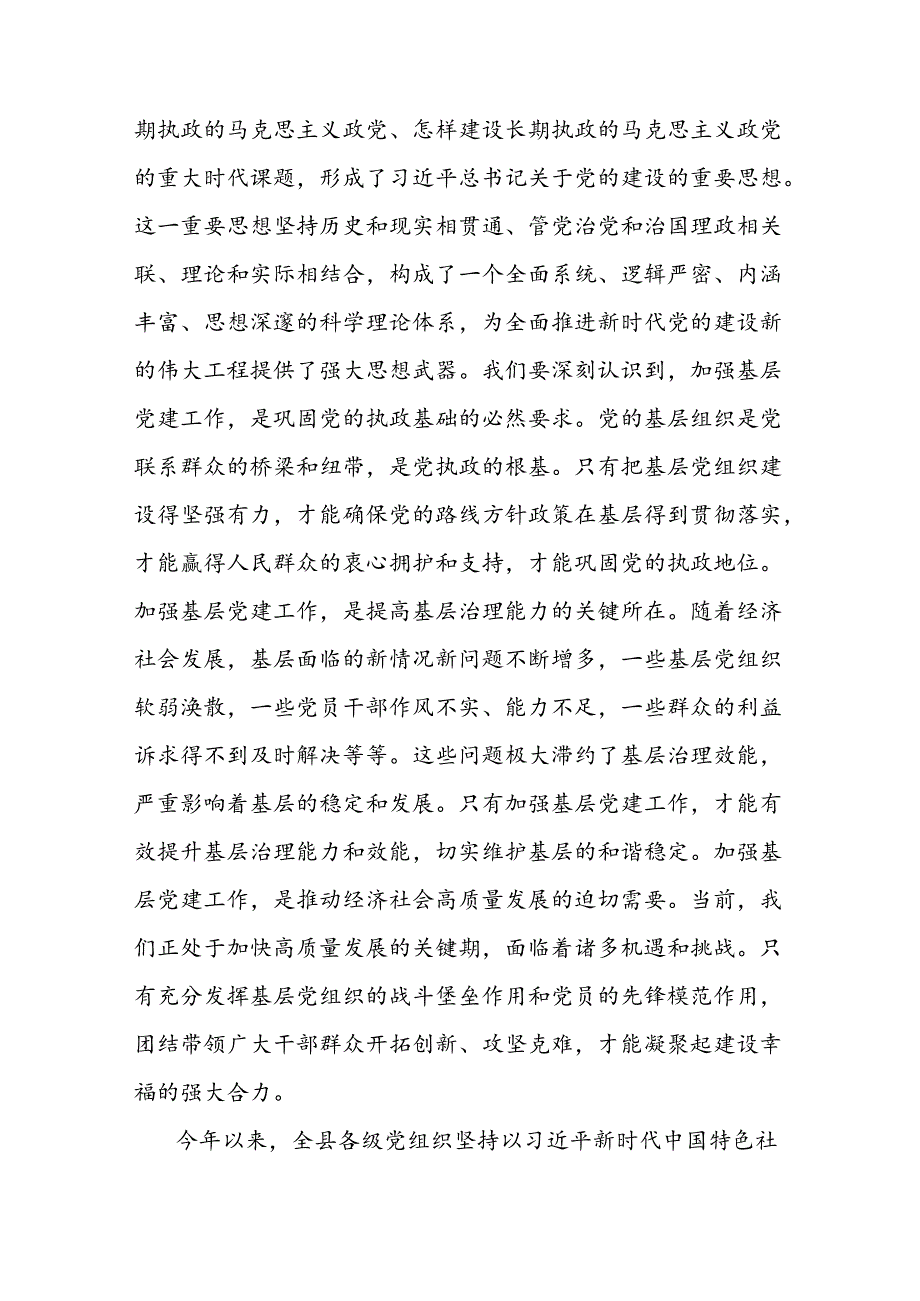 期执政的马克思主义政党、怎样建设长期执政的马克思主义政党的重大时代课题，形成了习近平总书记关于党的建设的重要思想。这一重要思想坚持历史和现实相贯通、管党治党和治国理政相关联、理论和实际相结合，构成了一个全面系统、逻辑严密、内涵丰富、思想深邃的科学理论体系，为全面推进新时代党的建设新的伟大工程提供了强大思想武器。我们要深刻认识到，加强基层党建工作，是巩固党的执政基础的必然要求。党的基层组织是党联系群众的桥梁和纽带，是党执政的根基。只有把基层党组织建设得坚强有力，才能确保党的路线方针政策在基层得到贯彻落实，才能赢得人民群众的衷心拥护和支持，才能巩固党的执政地位。加强基层党建工作，是提高基层治理能力的关键所在。随着经济社会发展，基层面临的新情况新问题不断增多，一些基层党组织软弱涣散，一些党员干部作风不实、能力不足，一些群众的利益诉求得不到及时解决等等。这些问题极大滞约了基层治理效能，严重影响着基层的稳定和发展。只有加强基层党建工作，才能有效提升基层治理能力和效能，切实维护基层的和谐稳定。加强基层党建工作，是推动经济社会高质量发展的迫切需要。当前，我们正处于加快高质量发展的关键期，面临着诸多机遇和挑战。只有充分发挥基层党组织的战斗堡垒作用和党员的先锋模范作用，团结带领广大干部群众开拓创新、攻坚克难，才能凝聚起建设幸福的强大合力。

今年以来，全县各级党组织坚持以习近平新时代中国特色社